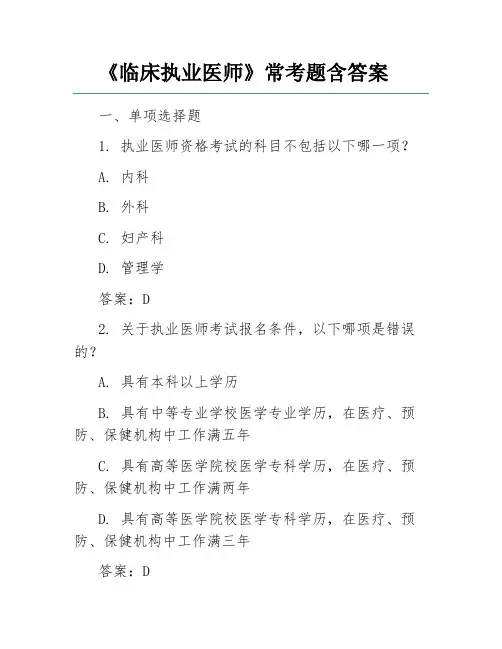 《临床执业医师》常考题含答案

一、单项选择题

1. 执业医师资格考试的科目不包括以下哪一项？

A. 内科

B. 外科

C. 妇产科

D. 管理学

答案：D

2. 关于执业医师考试报名条件，以下哪项是错误的？

A. 具有本科以上学历

B. 具有中等专业学校医学专业学历，在医疗、预防、保健机构中工作满五年

C. 具有高等医学院校医学专科学历，在医疗、预防、保健机构中工作满两年

D. 具有高等医学院校医学专科学历，在医疗、预防、保健机构中工作满三年

答案：D